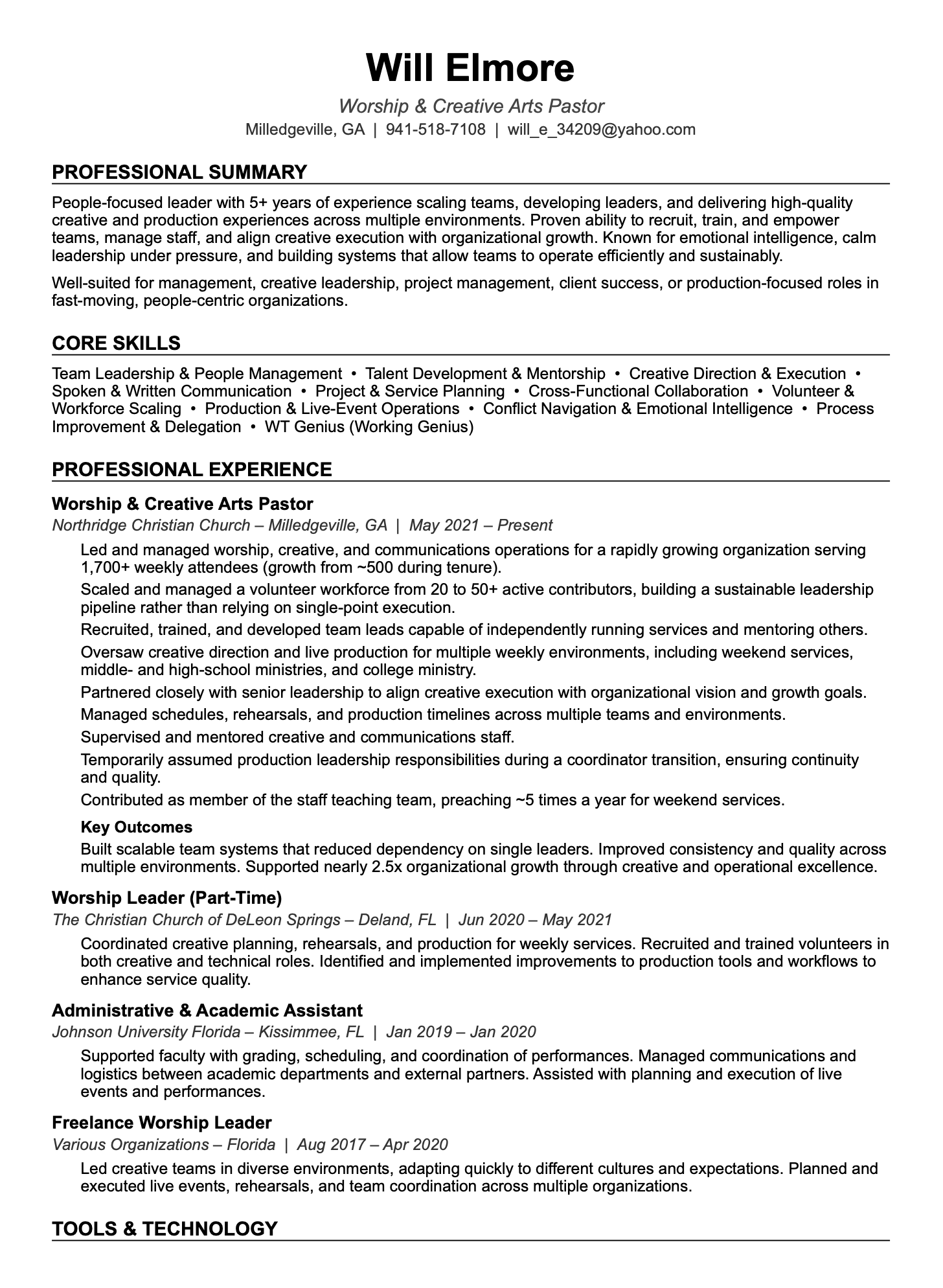 Will Elmore

Worship & Creative Arts Pastor
Milledgeville, GA | 941-518-7108 | will_e_34209@yahoo.com

PROFESSIONAL SUMMARY

People-focused leader with 5+ years of experience scaling teams, developing leaders, and delivering high-quality creative and production experiences across multiple environments. Proven ability to recruit, train, and empower teams, manage staff, and align creative execution with organizational growth. Known for emotional intelligence, calm leadership under pressure, and building systems that allow teams to operate efficiently and sustainably.

Well-suited for management, creative leadership, project management, client success, or production-focused roles in fast-moving, people-centric organizations.

CORE SKILLS

Team Leadership & People Management • Talent Development & Mentorship • Creative Direction & Execution • Spoken & Written Communication • Project & Service Planning • Cross-Functional Collaboration • Volunteer & Workforce Scaling • Production & Live-Event Operations • Conflict Navigation & Emotional Intelligence • Process Improvement & Delegation • WT Genius (Working Genius)

PROFESSIONAL EXPERIENCE

Worship & Creative Arts Pastor
Northridge Christian Church – Milledgeville, GA | May 2021 – Present

Led and managed worship, creative, and communications operations for a rapidly growing organization serving 1,700+ weekly attendees (growth from ~500 during tenure).

Scaled and managed a volunteer workforce from 20 to 50+ active contributors, building a sustainable leadership pipeline rather than relying on single-point execution.

Recruited, trained, and developed team leads capable of independently running services and mentoring others.

Oversaw creative direction and live production for multiple weekly environments, including weekend services, middle- and high-school ministries, and college ministry.

Partnered closely with senior leadership to align creative execution with organizational vision and growth goals.

Managed schedules, rehearsals, and production timelines across multiple teams and environments.

Supervised and mentored creative and communications staff.

Temporarily assumed production leadership responsibilities during a coordinator transition, ensuring continuity and quality.

Contributed as member of the staff teaching team, preaching ~5 times a year for weekend services.

Key Outcomes
Built scalable team systems that reduced dependency on single leaders. Improved consistency and quality across multiple environments. Supported nearly 2.5x organizational growth through creative and operational excellence.

Worship Leader (Part-Time)
The Christian Church of DeLeon Springs – Deland, FL | Jun 2020 – May 2021

Coordinated creative planning, rehearsals, and production for weekly services. Recruited and trained volunteers in both creative and technical roles. Identified and implemented improvements to production tools and workflows to enhance service quality.

Administrative & Academic Assistant
Johnson University Florida – Kissimmee, FL | Jan 2019 – Jan 2020

Supported faculty with grading, scheduling, and coordination of performances. Managed communications and logistics between academic departments and external partners. Assisted with planning and execution of live events and performances.

Freelance Worship Leader
Various Organizations – Florida | Aug 2017 – Apr 2020

Led creative teams in diverse environments, adapting quickly to different cultures and expectations. Planned and executed live events, rehearsals, and team coordination across multiple organizations.

TOOLS & TECHNOLOGY